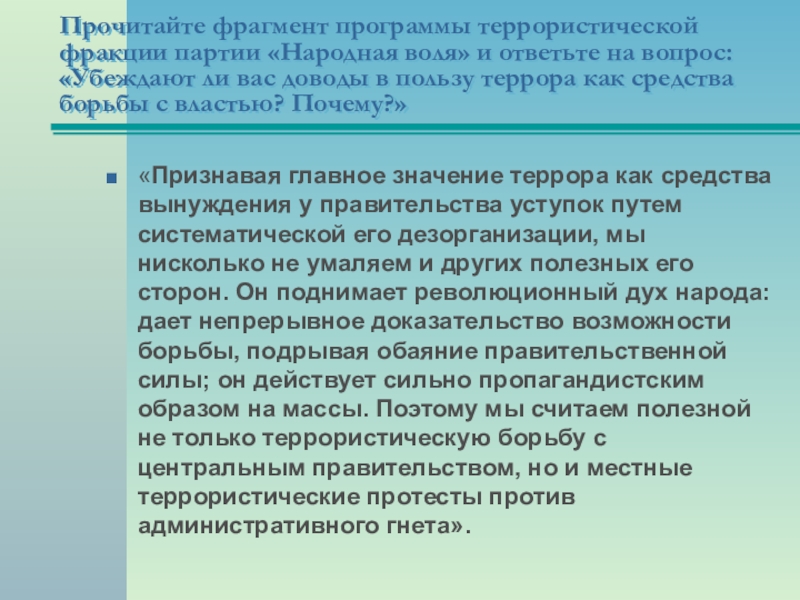 Прочитайте фрагмент программы террористической фракции партии «Народная воля» и ответьте на вопрос: «Убеждают ли вас доводы в пользу террора как средства борьбы с властью? Почему?»

«Признавая главное значение террора как средства вынуждения у правительства уступок путем систематической его дезорганизации, мы нисколько не умаляем и других полезных его сторон. Он поднимает революционный дух народа: дает непрерывное доказательство возможности борьбы, подрывая обаяние правительственной силы; он действует сильно пропагандистским образом на массы. Поэтому мы считаем полезной не только террористическую борьбу с центральным правительством, но и местные террористические протесты против административного гнета».